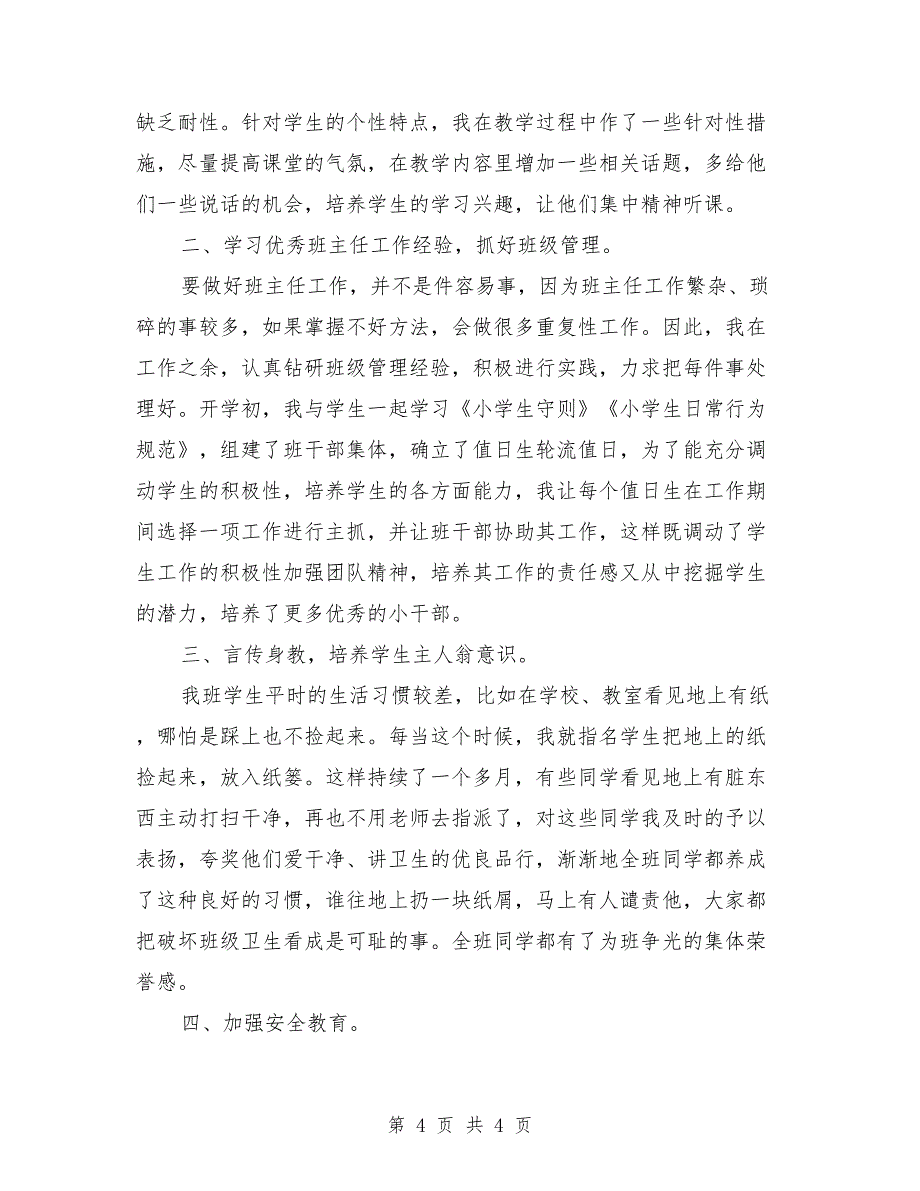 缺乏耐性。针对学生的个性特点，我在教学过程中作了一些针对性措施，尽量提高课堂的气氛，在教学内容里增加一些相关话题，多给他们一些说话的机会，培养学生的学习兴趣，让他们集中精神听课。

二、学习优秀班主任工作经验，抓好班级管理。

要做好班主任工作，并不是件容易事，因为班主任工作繁杂、琐碎的事较多，如果掌握不好方法，会做很多重复性工作。因此，我在工作之余，认真钻研班级管理经验，积极进行实践，力求把每件事处理好。开学初，我与学生一起学习《小学生守则》《小学生日常行为规范》，组建了班干部集体，确立了值日生轮流值日，为了能充分调动学生的积极性，培养学生的各方面能力，我让每个值日生在工作期间选择一项工作进行主抓，并让班干部协助其工作，这样既调动了学生工作的积极性加强团队精神，培养其工作的责任感又从中挖掘学生的潜力，培养了更多优秀的小干部。

三、言传身教，培养学生主人翁意识。

我班学生平时的生活习惯较差，比如在学校、教室看见地上有纸，哪怕是踩上也不捡起来。每当这个时候，我就指名学生把地上的纸捡起来，放入纸篓。这样持续了一个多月，有些同学看见地上有脏东西主动打扫干净，再也不用老师去指派了，对这些同学我及时的予以表扬，夸奖他们爱干净、讲卫生的优良品行，渐渐地全班同学都养成了这种良好的习惯，谁往地上扔一块纸屑，马上有人谴责他，大家都把破坏班级卫生看成是可耻的事。全班同学都有了为班争光的集体荣誉感。

四、加强安全教育。

第 4 页 共 4 页